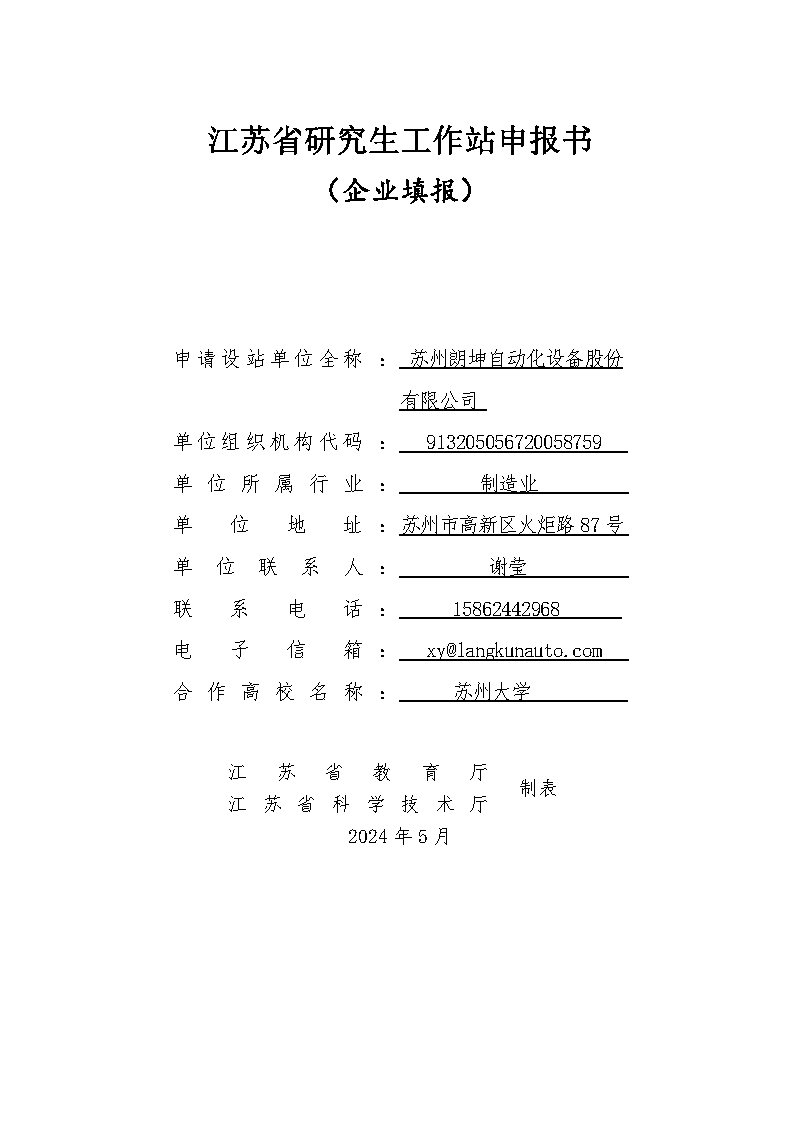 江苏省研究生工作站申报书

（企业填报）

申请设站单位全称：苏州朗坤自动化设备股份有限公司

单位组织机构代码：913205056720058759

单位所属行业：制造业

单位地址：苏州市高新区火炬路87号

单位联系人：谢莹

联系电话：15862442968

电子信箱：xy@langkunauto.com

合作高校名称：苏州大学

江苏省教育厅
江苏省科学技术厅
制表

2024年5月